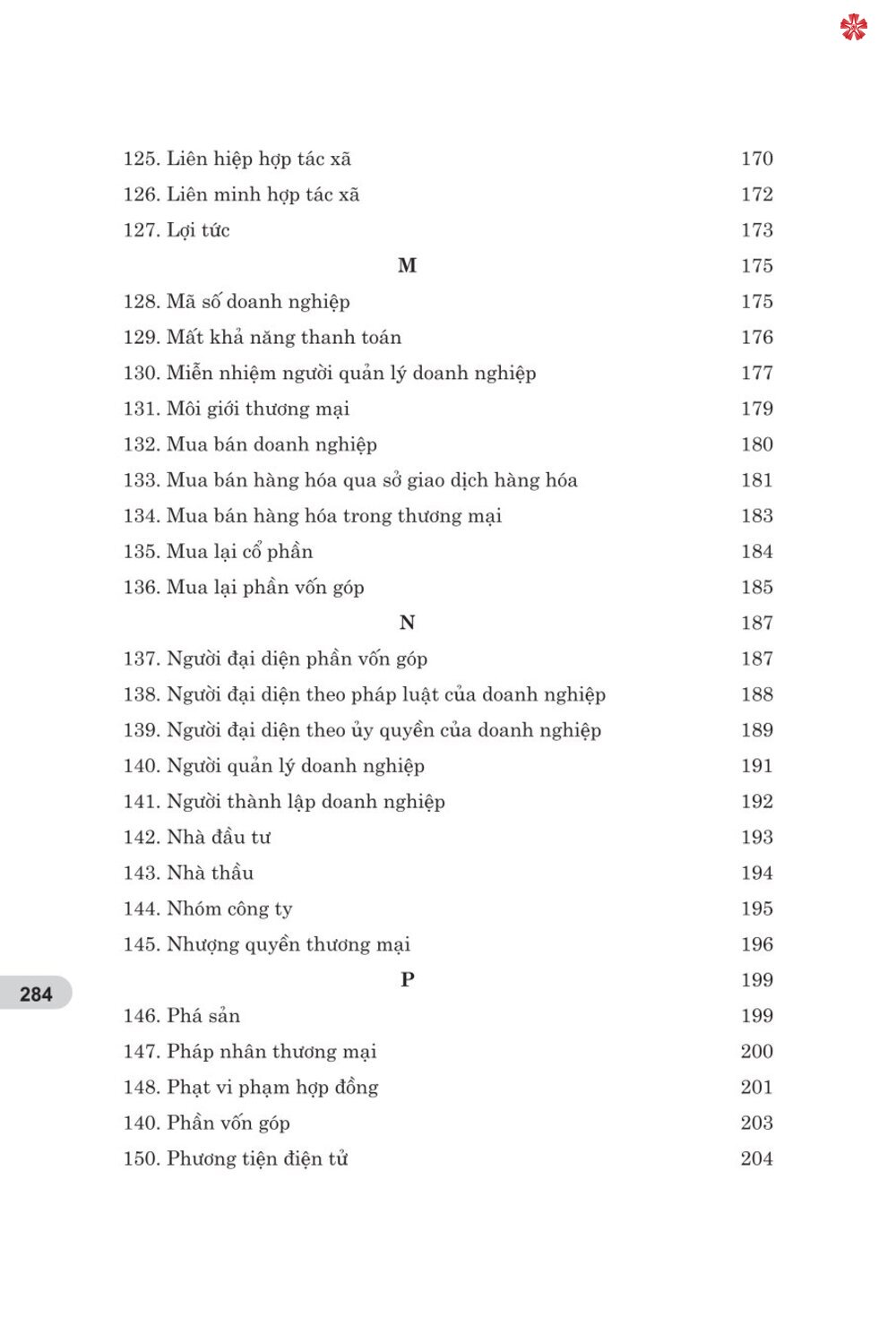 125. Liên hiệp hợp tác xã 170
126. Liên minh hợp tác xã 172
127. Lợi tức 173

M 175

128. Mã số doanh nghiệp 175
129. Mất khả năng thanh toán 176
130. Miễn nhiệm người quản lý doanh nghiệp 177
131. Môi giới thương mại 179
132. Mua bán doanh nghiệp 180
133. Mua bán hàng hóa qua sở giao dịch hàng hóa 181
134. Mua bán hàng hóa trong thương mại 183
135. Mua lại cổ phần 184
136. Mua lại phần vốn góp 185

N 187

137. Người đại diện phần vốn góp 187
138. Người đại diện theo pháp luật của doanh nghiệp 188
139. Người đại diện theo ủy quyền của doanh nghiệp 189
140. Người quản lý doanh nghiệp 191
141. Người thành lập doanh nghiệp 192
142. Nhà đầu tư 193
143. Nhà thầu 194
144. Nhóm công ty 195
145. Nhượng quyền thương mại 196

284

P 199

146. Phá sản 199
147. Pháp nhân thương mại 200
148. Phạt vi phạm hợp đồng 201
140. Phần vốn góp 203
150. Phương tiện điện tử 204